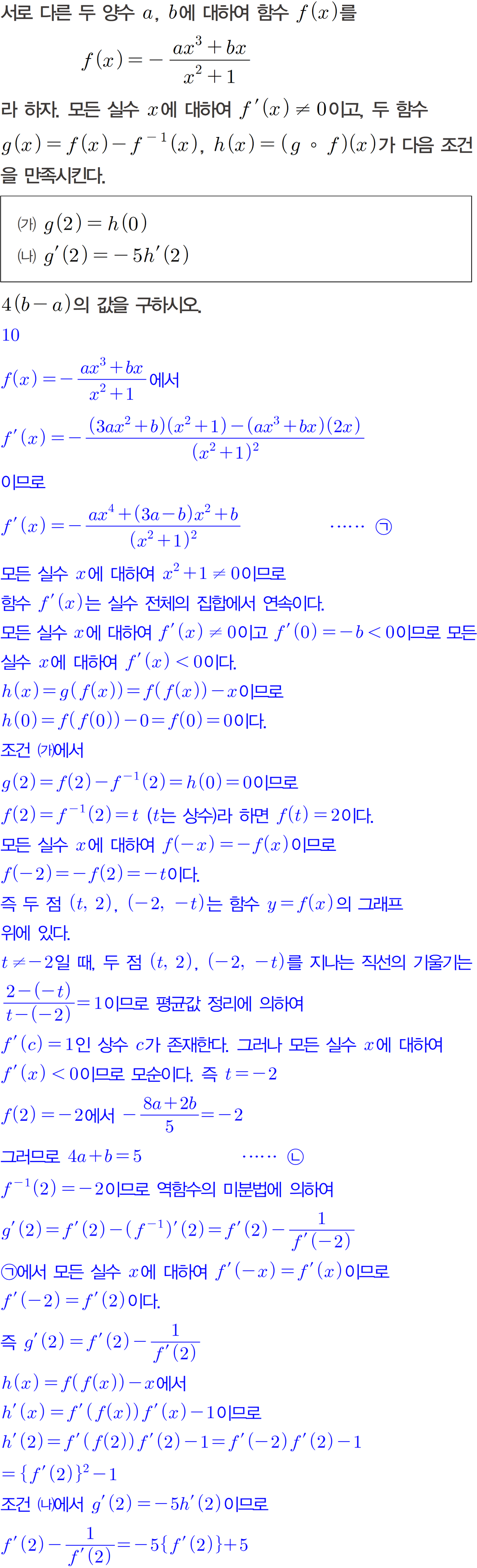 서로 다른 두 양수 $a$, $b$에 대하여 함수 $f(x)$를

$f(x)=-\frac{ax^3+bx}{x^2+1}$

라 하자. 모든 실수 $x$에 대하여 $f'(x)\neq 0$이고, 두 함수 $g(x)=f(x)-f^{-1}(x)$, $h(x)=(g\circ f)(x)$가 다음 조건을 만족시킨다.

(가) $g(2)=h(0)$
(나) $g'(2)=-5h'(2)$

$4(b-a)$의 값을 구하시오.

10

$f(x)=-\frac{ax^3+bx}{x^2+1}$에서

$f'(x)=-\frac{(3ax^2+b)(x^2+1)-(ax^3+bx)(2x)}{(x^2+1)^2}$

이므로

$f'(x)=-\frac{ax^4+(3a-b)x^2+b}{(x^2+1)^2}$ …… ㉠

모든 실수 $x$에 대하여 $x^2+1\neq 0$이므로

함수 $f'(x)$는 실수 전체의 집합에서 연속이다.

모든 실수 $x$에 대하여 $f'(x)\neq 0$이고 $f'(0)=-b<0$이므로 모든 실수 $x$에 대하여 $f'(x)<0$이다.

$h(x)=g(f(x))=f(f(x))-x$이므로

$h(0)=f(f(0))-0=f(0)=0$이다.

조건 (가)에서

$g(2)=f(2)-f^{-1}(2)=h(0)=0$이므로

$f(2)=f^{-1}(2)=t$ ($t$는 상수)라 하면 $f(t)=2$이다.

모든 실수 $x$에 대하여 $f(-x)=-f(x)$이므로

$f(-2)=-f(2)=-t$이다.

즉 두 점 $(t, 2)$, $(-2, -t)$는 함수 $y=f(x)$의 그래프 위에 있다.

$t\neq -2$일 때, 두 점 $(t, 2)$, $(-2, -t)$를 지나는 직선의 기울기는 $\frac{2-(-t)}{t-(-2)}=1$이므로 평균값 정리에 의하여

$f'(c)=1$인 상수 $c$가 존재한다. 그러나 모든 실수 $x$에 대하여 $f'(x)<0$이므로 모순이다. 즉 $t=-2$

$f(2)=-2$에서 $-\frac{8a+2b}{5}=-2$

그러므로 $4a+b=5$ …… ㉡

$f^{-1}(2)=-2$이므로 역함수의 미분법에 의하여

$g'(2)=f'(2)-(f^{-1})'(2)=f'(2)-\frac{1}{f'(-2)}$

㉠에서 모든 실수 $x$에 대하여 $f'(-x)=f'(x)$이므로

$f'(-2)=f'(2)$이다.

즉 $g'(2)=f'(2)-\frac{1}{f'(2)}$

$h(x)=f(f(x))-x$에서

$h'(x)=f'(f(x))f'(x)-1$이므로

$h'(2)=f'(f(2))f'(2)-1=f'(-2)f'(2)-1$

$=\{f'(2)\}^2-1$

조건 (나)에서 $g'(2)=-5h'(2)$이므로

$f'(2)-\frac{1}{f'(2)}=-5\{f'(2)\}+5$